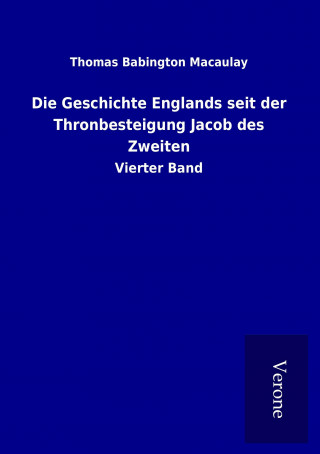 Thomas Babington Macaulay

Die Geschichte Englands seit der Thronbesteigung Jacob des Zweiten

Vierter Band

Verone